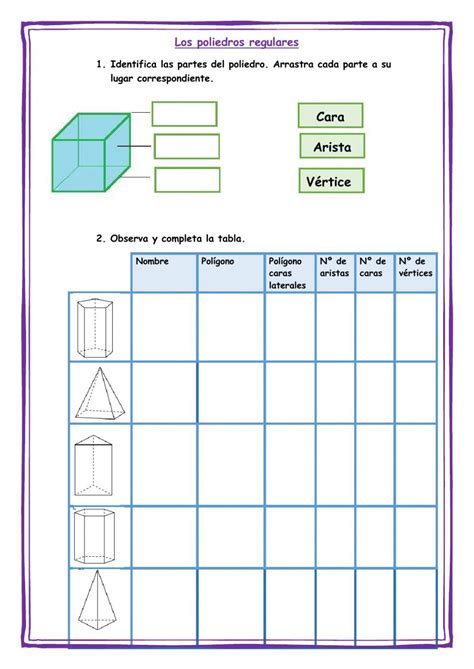 Los poliedros regulares

1. Identifica las partes del poliedro. Arrastra cada parte a su lugar correspondiente.

Cara

Arista

Vértice

2. Observa y completa la tabla.

| | Nombre | Polígono | Polígono caras laterales | Nº de aristas | Nº de caras | Nº de vértices |
|---|---|---|---|---|---|---|
| | | | | | | |
| | | | | | | |
| | | | | | | |
| | | | | | | |
| | | | | | | |